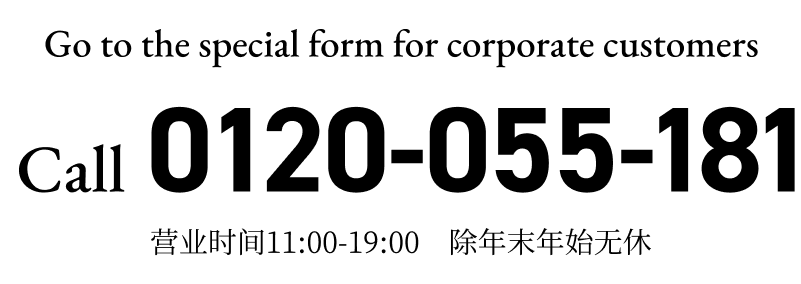 Go to the special form for corporate customers

Call 0120-055-181

营业时间11:00-19:00　除年末年始无休